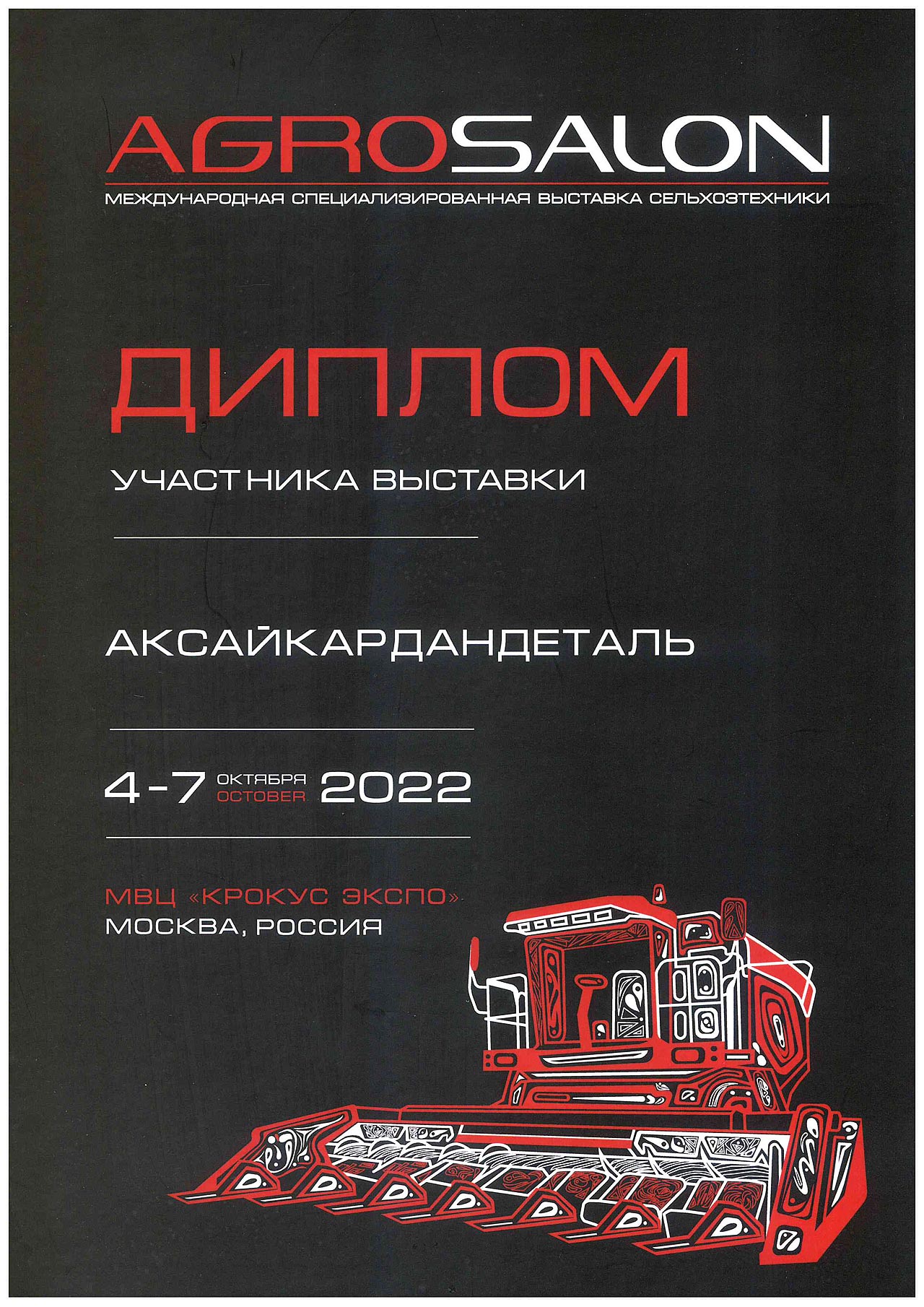 AGROSALON
МЕЖДУНАРОДНАЯ СПЕЦИАЛИЗИРОВАННАЯ ВЫСТАВКА СЕЛЬХОЗТЕХНИКИ

ДИПЛОМ
УЧАСТНИКА ВЫСТАВКИ

АКСАЙКАРДАНДЕТАЛЬ

4-7 ОКТЯБРЯ OCTOBER 2022

МВЦ «КРОКУС ЭКСПО»
МОСКВА, РОССИЯ